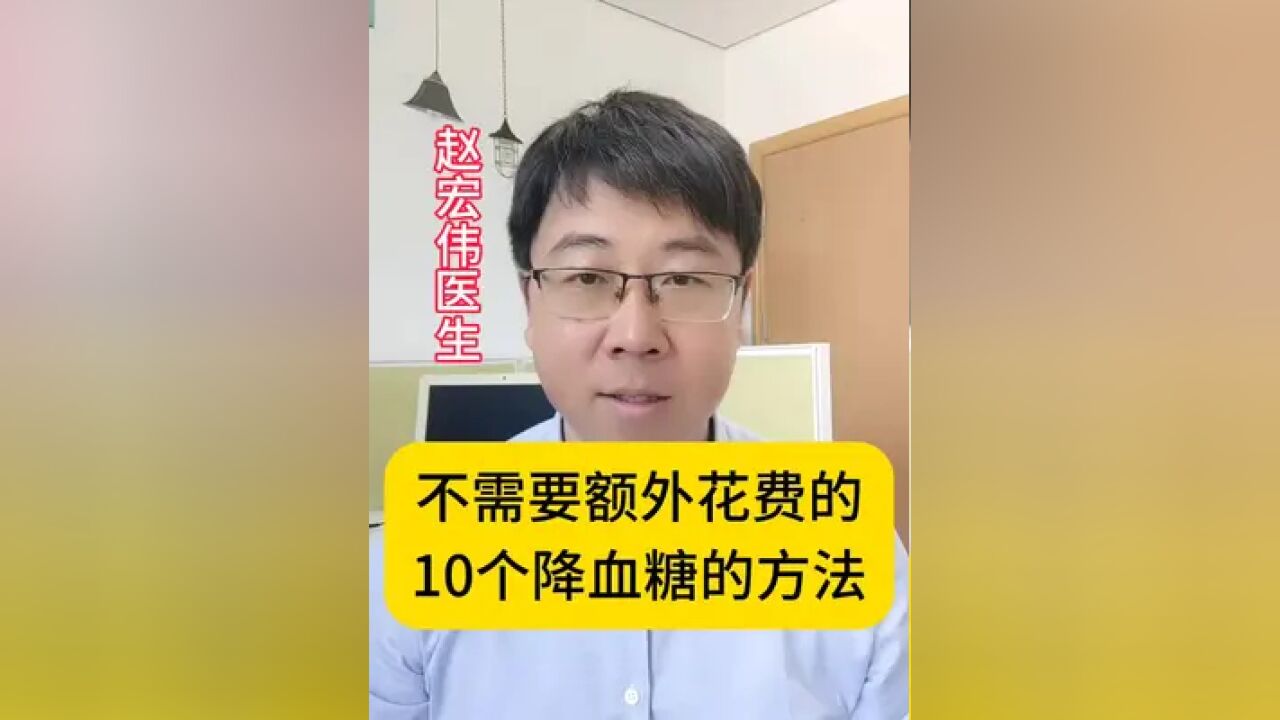 赵宏伟医生

不需要额外花费的
10个降血糖的方法